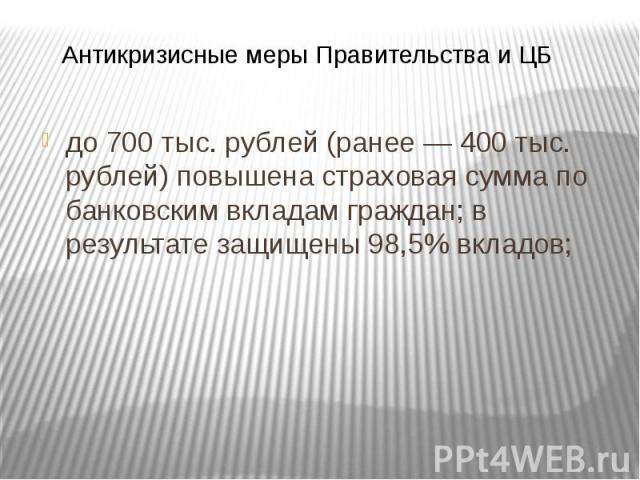 Антикризисные меры Правительства и ЦБ

до 700 тыс. рублей (ранее — 400 тыс. рублей) повышена страховая сумма по банковским вкладам граждан; в результате защищены 98,5% вкладов;

PPt4WEB.ru